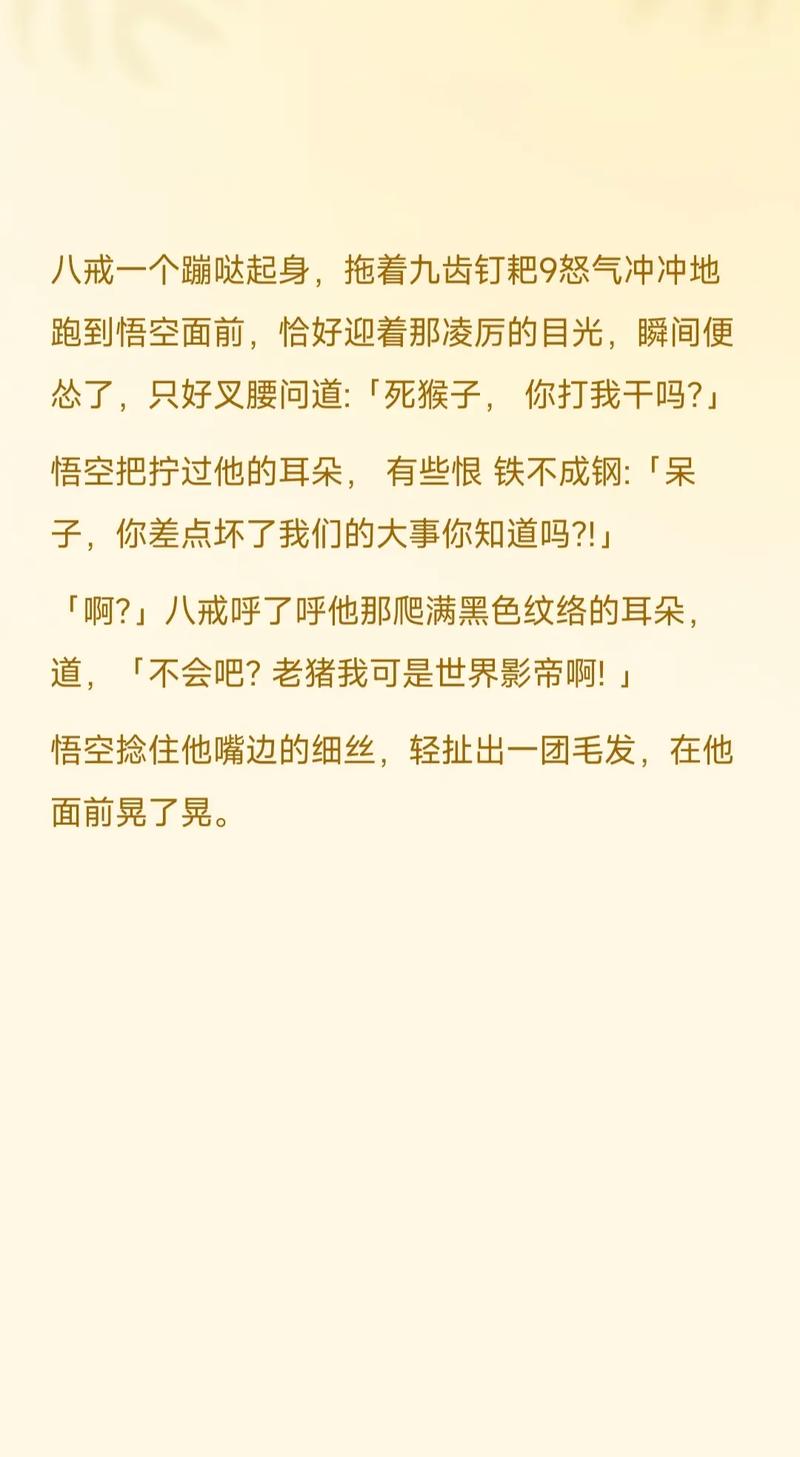 八戒一个蹦哒起身，拖着九齿钉耙9怒气冲冲地跑到悟空面前，恰好迎着那凌厉的目光，瞬间便怂了，只好叉腰问道:「死猴子， 你打我干吗?」

悟空把拧过他的耳朵， 有些恨 铁不成钢:「呆子，你差点坏了我们的大事你知道吗?!」

「啊?」八戒呼了呼他那爬满黑色纹络的耳朵，道，「不会吧? 老猪我可是世界影帝啊! 」

悟空捻住他嘴边的细丝，轻扯出一团毛发，在他面前晃了晃。